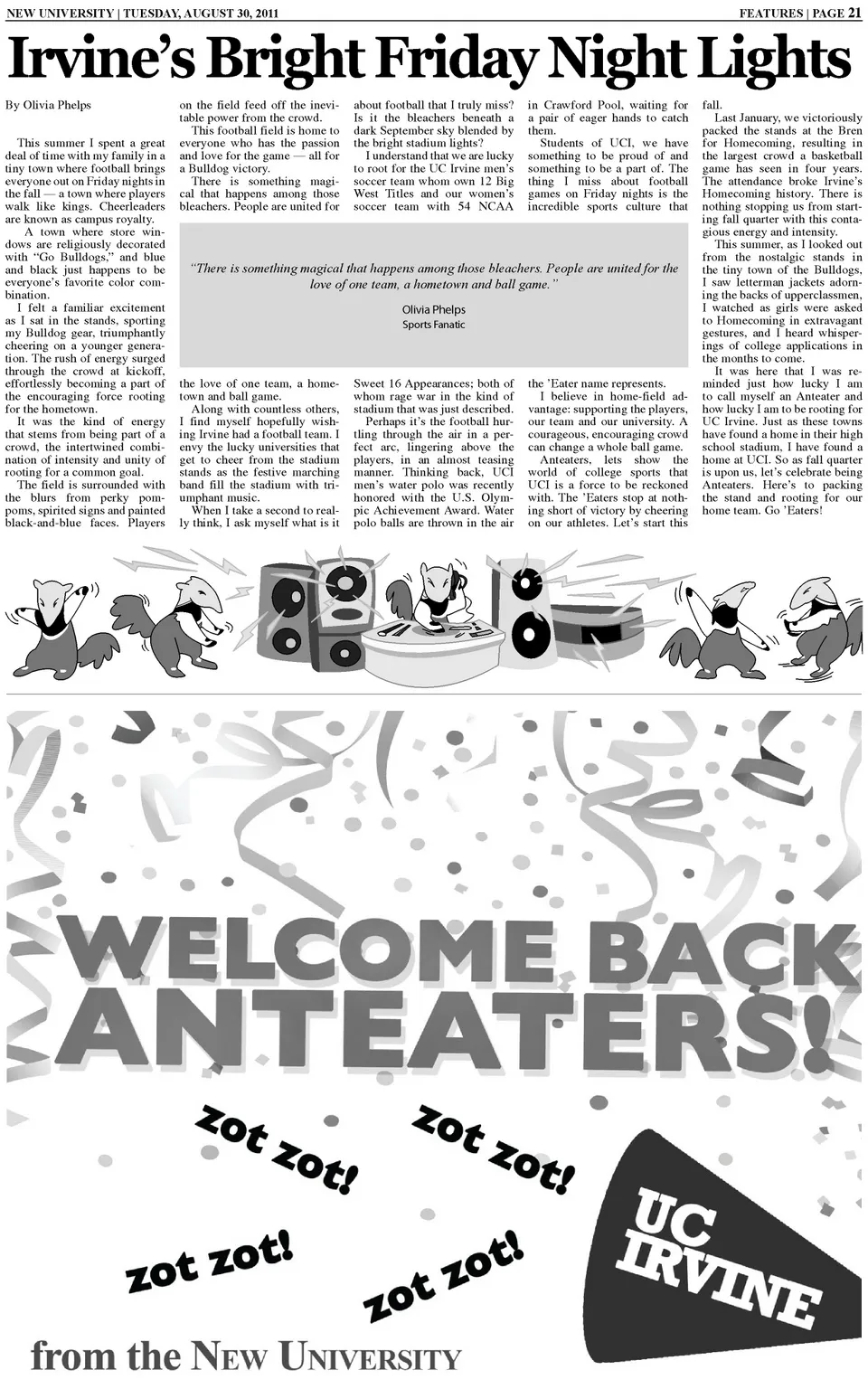 NEW UNIVERSITY | TUESDAY, AUGUST 30, 2011

FEATURES | PAGE 21

Irvine's Bright Friday Night Lights

By Olivia Phelps

This summer I spent a great deal of time with my family in a tiny town where football brings everyone out on Friday nights in the fall — a town where players walk like kings. Cheerleaders are known as campus royalty.

A town where store windows are religiously decorated with "Go Bulldogs," and blue and black just happens to be everyone's favorite color combination.

I felt a familiar excitement as I sat in the stands, sporting my Bulldog gear, triumphantly cheering on a younger generation. The rush of energy surged through the crowd at kickoff, effortlessly becoming a part of the encouraging force rooting for the hometown.

It was the kind of energy that stems from being part of a crowd, the intertwined combination of intensity and unity of rooting for a common goal.

The field is surrounded with the blurs from perky pompoms, spirited signs and painted black-and-blue faces. Players on the field feed off the inevitable power from the crowd.

This football field is home to everyone who has the passion and love for the game — all for a Bulldog victory.

There is something magical that happens among those bleachers. People are united for the love of one team, a hometown and ball game.

Along with countless others, I find myself hopefully wishing Irvine had a football team. I envy the lucky universities that get to cheer from the stadium stands as the festive marching band fill the stadium with triumphant music.

When I take a second to really think, I ask myself what is it about football that I truly miss? Is it the bleachers beneath a dark September sky blended by the bright stadium lights?

I understand that we are lucky to root for the UC Irvine men's soccer team whom own 12 Big West Titles and our women's soccer team with 54 NCAA Sweet 16 Appearances; both of whom rage war in the kind of stadium that was just described.

Perhaps it's the football hurtling through the air in a perfect arc, lingering above the players, in an almost teasing manner. Thinking back, UCI men's water polo was recently honored with the U.S. Olympic Achievement Award. Water polo balls are thrown in the air in Crawford Pool, waiting for a pair of eager hands to catch them.

Students of UCI, we have something to be proud of and something to be a part of. The thing I miss about football games on Friday nights is the incredible sports culture that the 'Eater name represents.

I believe in home-field advantage: supporting the players, our team and our university. A courageous, encouraging crowd can change a whole ball game.

Anteaters, lets show the world of college sports that UCI is a force to be reckoned with. The 'Eaters stop at nothing short of victory by cheering on our athletes. Let's start this fall.

Last January, we victoriously packed the stands at the Bren for Homecoming, resulting in the largest crowd a basketball game has seen in four years. The attendance broke Irvine's Homecoming history. There is nothing stopping us from starting fall quarter with this contagious energy and intensity.

This summer, as I looked out from the nostalgic stands in the tiny town of the Bulldogs, I saw letterman jackets adorning the backs of upperclassmen, I watched as girls were asked to Homecoming in extravagant gestures, and I heard whisperings of college applications in the months to come.

It was here that I was reminded just how lucky I am to call myself an Anteater and how lucky I am to be rooting for UC Irvine. Just as these towns have found a home in their high school stadium, I have found a home at UCI. So as fall quarter is upon us, let's celebrate being Anteaters. Here's to packing the stand and rooting for our home team. Go 'Eaters!

"There is something magical that happens among those bleachers. People are united for the love of one team, a hometown and ball game."

Olivia Phelps
Sports Fanatic

WELCOME BACK ANTEATERS!

zot zot!

zot zot!

zot zot!

zot zot!

UC IRVINE

from the NEW UNIVERSITY